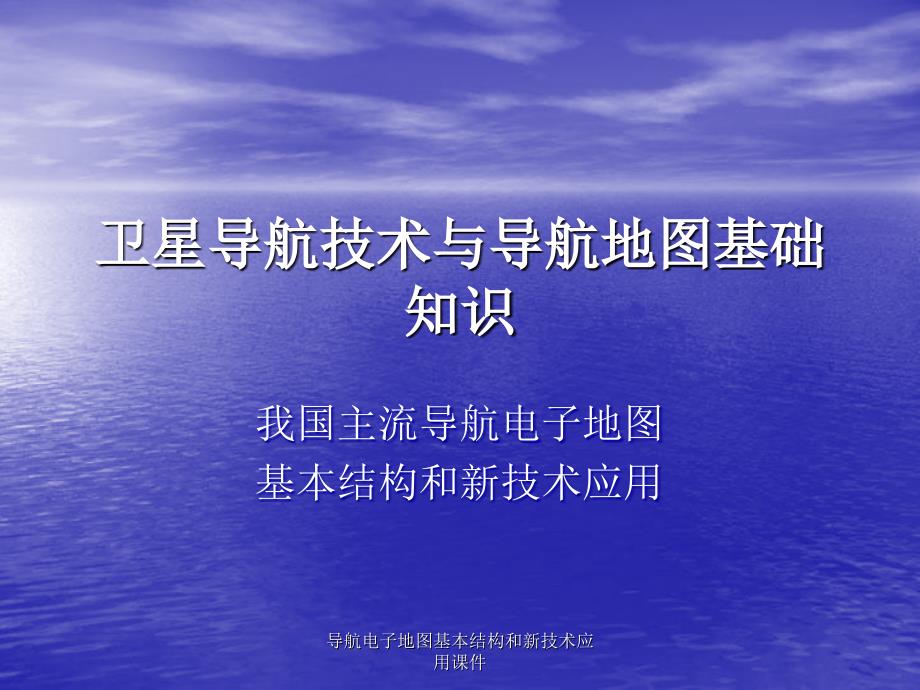 卫星导航技术与导航地图基础知识

我国主流导航电子地图
基本结构和新技术应用

导航电子地图基本结构和新技术应用课件